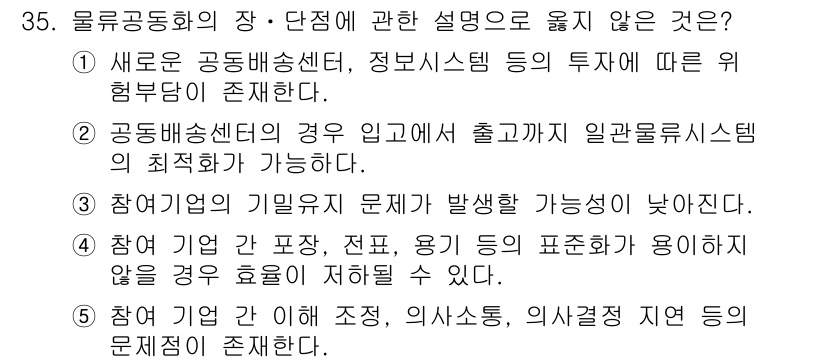 35. 물류공동화의 장・단점에 관한 설명으로 옳지 않은 것은?

① 새로운 공동배송센터, 정보시스템 등의 투자에 따른 위험부담이 존재한다.

② 공동배송센터의 경우 입고에서 출고까지 일관물류시스템의 최적화가 가능하다.

③ 참여기업의 기밀유지 문제가 발생할 가능성이 낮아진다.

④ 참여 기업 간 포장, 전표, 용기 등의 표준화가 용이하지 않을 경우 효율이 저하될 수 있다.

⑤ 참여 기업 간 이해 조정, 의사소통, 의사결정 지연 등의 문제점이 존재한다.